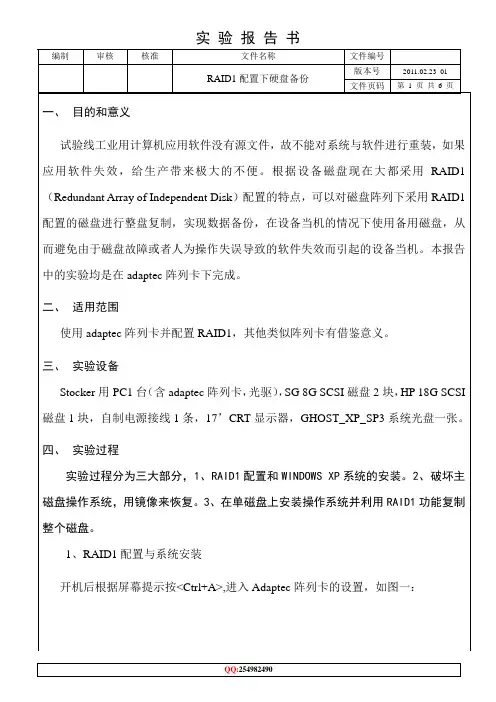 实 验 报 告 书

| 编制 | 审核 | 核准 | 文件名称 | 文件编号 | |
|---|---|---|---|---|---|
| | | | RAID1 配置下硬盘备份 | 版本号 | 2011.02.23 01 |
| | | | | 文件页码 | 第 1 页 共 6 页 |

一、 目的和意义

试验线工业用计算机应用软件没有源文件，故不能对系统与软件进行重装，如果应用软件失效，给生产带来极大的不便。根据设备磁盘现在大都采用 RAID1（Redundant Array of Independent Disk）配置的特点，可以对磁盘阵列下采用 RAID1 配置的磁盘进行整盘复制，实现数据备份，在设备当机的情况下使用备用磁盘，从而避免由于磁盘故障或者人为操作失误导致的软件失效而引起的设备当机。本报告中的实验均是在 adaptec 阵列卡下完成。

二、 适用范围

使用 adaptec 阵列卡并配置 RAID1，其他类似阵列卡有借鉴意义。

三、 实验设备

Stocker 用 PC1 台（含 adaptec 阵列卡，光驱），SG 8G SCSI 磁盘 2 块，HP 18G SCSI 磁盘 1 块，自制电源接线 1 条，17’CRT 显示器，GHOST_XP_SP3 系统光盘一张。

四、 实验过程

实验过程分为三大部分，1、RAID1 配置和 WINDOWS XP 系统的安装。2、破坏主磁盘操作系统，用镜像来恢复。3、在单磁盘上安装操作系统并利用 RAID1 功能复制整个磁盘。

1、RAID1 配置与系统安装

开机后根据屏幕提示按<Ctrl+A>,进入 Adaptec 阵列卡的设置，如图一：

QQ:254982490